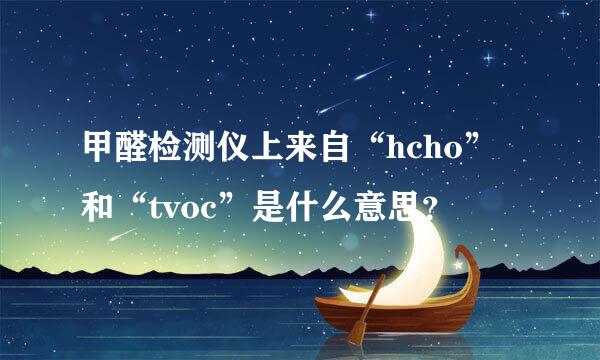 甲醛检测仪上来自“hcho”和“tvoc”是什么意思？